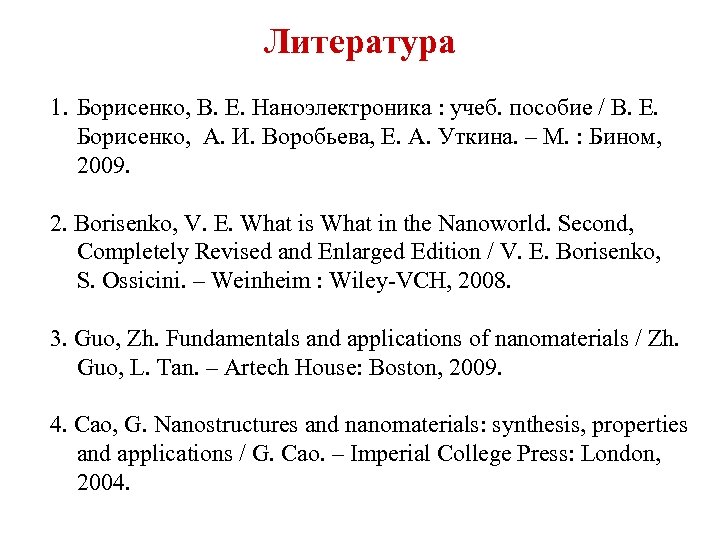 Литература

1. Борисенко, В. Е. Наноэлектроника : учеб. пособие / В. Е. Борисенко, А. И. Воробьева, Е. А. Уткина. – М. : Бином, 2009.

2. Borisenko, V. E. What is What in the Nanoworld. Second, Completely Revised and Enlarged Edition / V. E. Borisenko, S. Ossicini. – Weinheim : Wiley-VCH, 2008.

3. Guo, Zh. Fundamentals and applications of nanomaterials / Zh. Guo, L. Tan. – Artech House: Boston, 2009.

4. Cao, G. Nanostructures and nanomaterials: synthesis, properties and applications / G. Cao. – Imperial College Press: London, 2004.